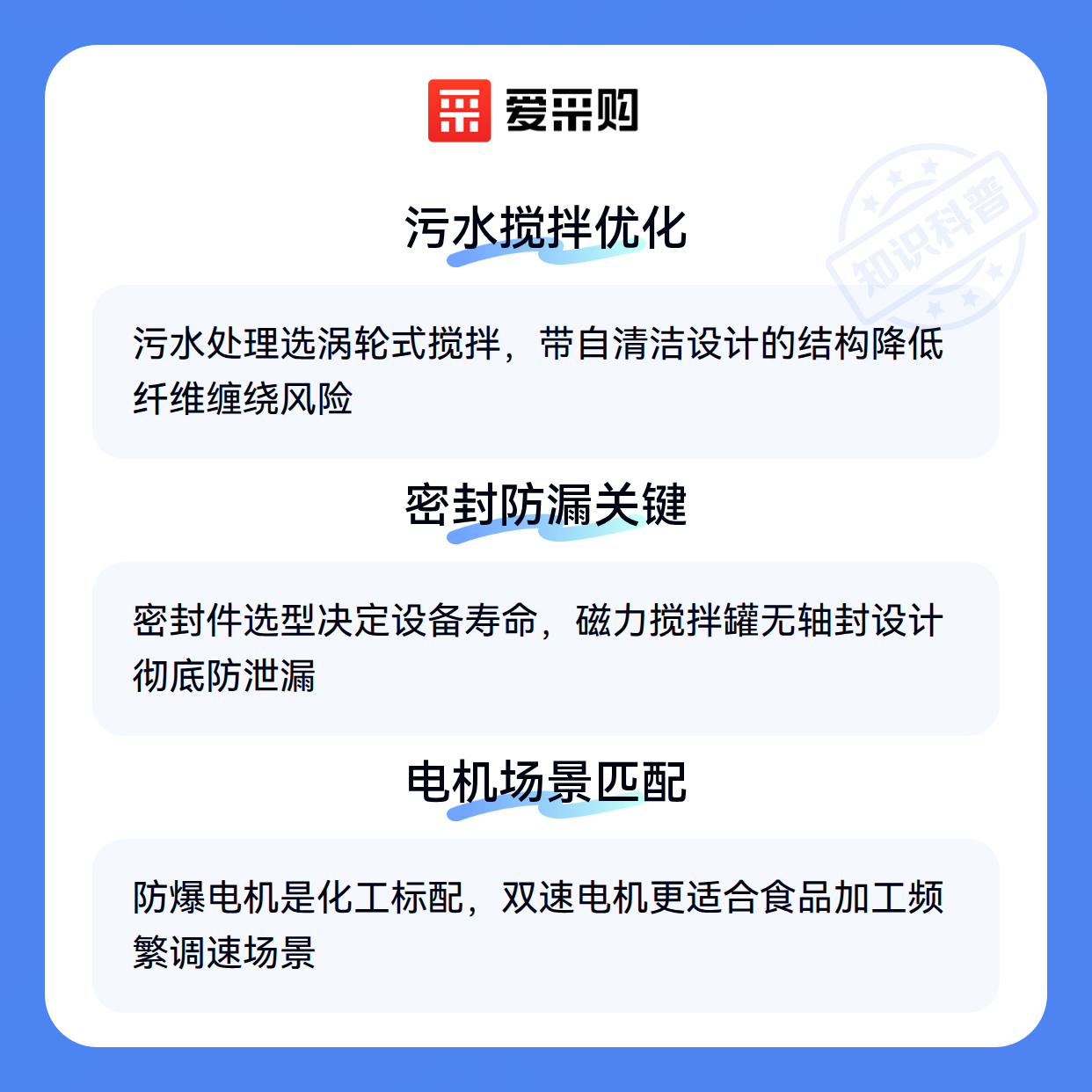 爱采购

污水搅拌优化

污水处理选涡轮式搅拌，带自清洁设计的结构降低纤维缠绕风险

密封防漏关键

密封件选型决定设备寿命，磁力搅拌罐无轴封设计彻底防泄漏

电机场景匹配

防爆电机是化工标配，双速电机更适合食品加工频繁调速场景

知识科普